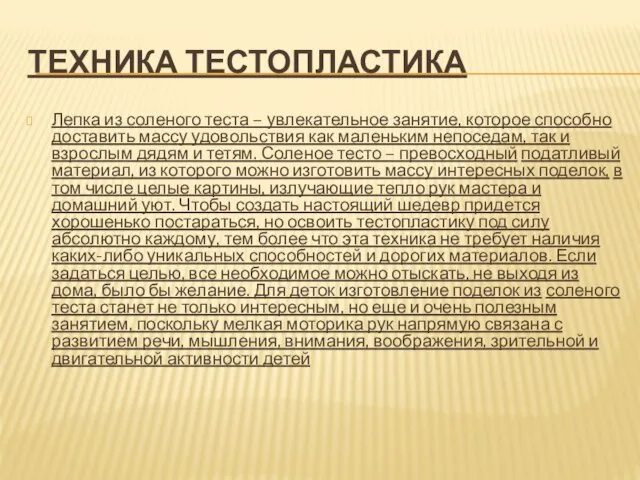 ТЕХНИКА ТЕСТОПЛАСТИКА

Лепка из соленого теста – увлекательное занятие, которое способно доставить массу удовольствия как маленьким непоседам, так и взрослым дядям и тетям. Соленое тесто – превосходный податливый материал, из которого можно изготовить массу интересных поделок, в том числе целые картины, излучающие тепло рук мастера и домашний уют. Чтобы создать настоящий шедевр придется хорошенько постараться, но освоить тестопластику под силу абсолютно каждому, тем более что эта техника не требует наличия каких-либо уникальных способностей и дорогих материалов. Если задаться целью, все необходимое можно отыскать, не выходя из дома, было бы желание. Для деток изготовление поделок из соленого теста станет не только интересным, но еще и очень полезным занятием, поскольку мелкая моторика рук напрямую связана с развитием речи, мышления, внимания, воображения, зрительной и двигательной активности детей